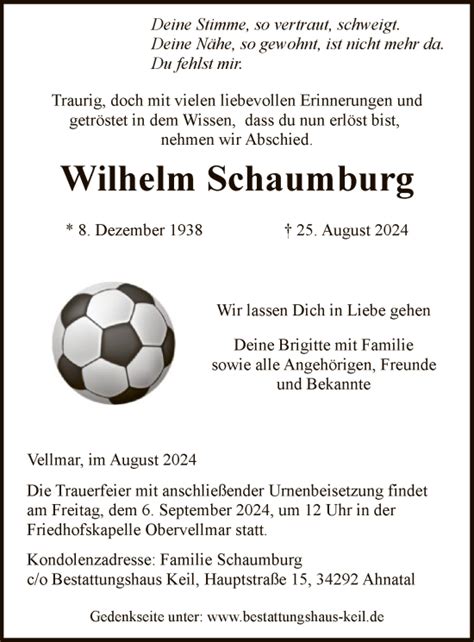 Deine Stimme, so vertraut, schweigt.
Deine Nähe, so gewohnt, ist nicht mehr da.
Du fehlst mir.

Traurig, doch mit vielen liebevollen Erinnerungen und getröstet in dem Wissen, dass du nun erlöst bist, nehmen wir Abschied.

Wilhelm Schaumburg

* 8. Dezember 1938 † 25. August 2024

Wir lassen Dich in Liebe gehen

Deine Brigitte mit Familie sowie alle Angehörigen, Freunde und Bekannte

Vellmar, im August 2024

Die Trauerfeier mit anschließender Urnenbeisetzung findet am Freitag, dem 6. September 2024, um 12 Uhr in der Friedhofskapelle Obervellmar statt.

Kondolenzadresse: Familie Schaumburg
c/o Bestattungshaus Keil, Hauptstraße 15, 34292 Ahnatal

Gedenkseite unter: www.bestattungshaus-keil.de